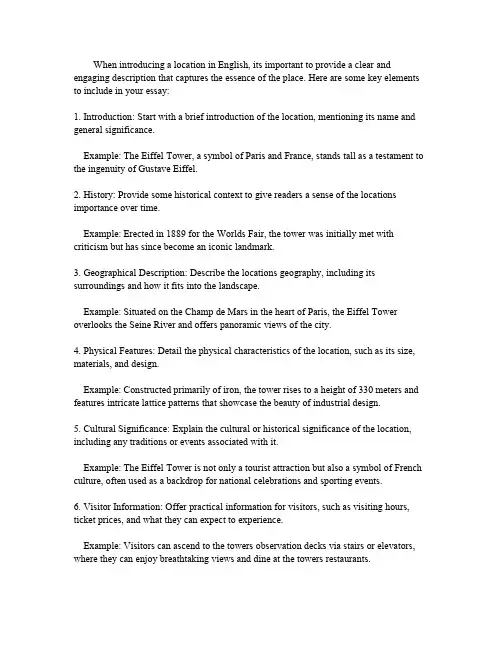 When introducing a location in English, its important to provide a clear and engaging description that captures the essence of the place. Here are some key elements to include in your essay:

1. Introduction: Start with a brief introduction of the location, mentioning its name and general significance.

Example: The Eiffel Tower, a symbol of Paris and France, stands tall as a testament to the ingenuity of Gustave Eiffel.

2. History: Provide some historical context to give readers a sense of the locations importance over time.

Example: Erected in 1889 for the Worlds Fair, the tower was initially met with criticism but has since become an iconic landmark.

3. Geographical Description: Describe the locations geography, including its surroundings and how it fits into the landscape.

Example: Situated on the Champ de Mars in the heart of Paris, the Eiffel Tower overlooks the Seine River and offers panoramic views of the city.

4. Physical Features: Detail the physical characteristics of the location, such as its size, materials, and design.

Example: Constructed primarily of iron, the tower rises to a height of 330 meters and features intricate lattice patterns that showcase the beauty of industrial design.

5. Cultural Significance: Explain the cultural or historical significance of the location, including any traditions or events associated with it.

Example: The Eiffel Tower is not only a tourist attraction but also a symbol of French culture, often used as a backdrop for national celebrations and sporting events.

6. Visitor Information: Offer practical information for visitors, such as visiting hours, ticket prices, and what they can expect to experience.

Example: Visitors can ascend to the towers observation decks via stairs or elevators, where they can enjoy breathtaking views and dine at the towers restaurants.